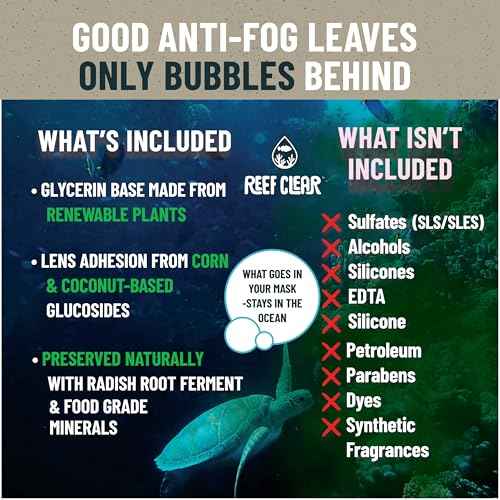 GOOD ANTI-FOG LEAVES ONLY BUBBLES BEHIND

WHAT'S INCLUDED

• GLYCERIN BASE MADE FROM RENEWABLE PLANTS

• LENS ADHESION FROM CORN & COCONUT-BASED GLUCOSIDES

• PRESERVED NATURALLY WITH RADISH ROOT FERMENT & FOOD GRADE MINERALS

REEF CLEAR

WHAT GOES IN YOUR MASK -STAYS IN THE OCEAN

WHAT ISN'T INCLUDED

Sulfates (SLS/SLES)
Alcohols
Silicones
EDTA
Silicone
Petroleum
Parabens
Dyes
Synthetic Fragrances